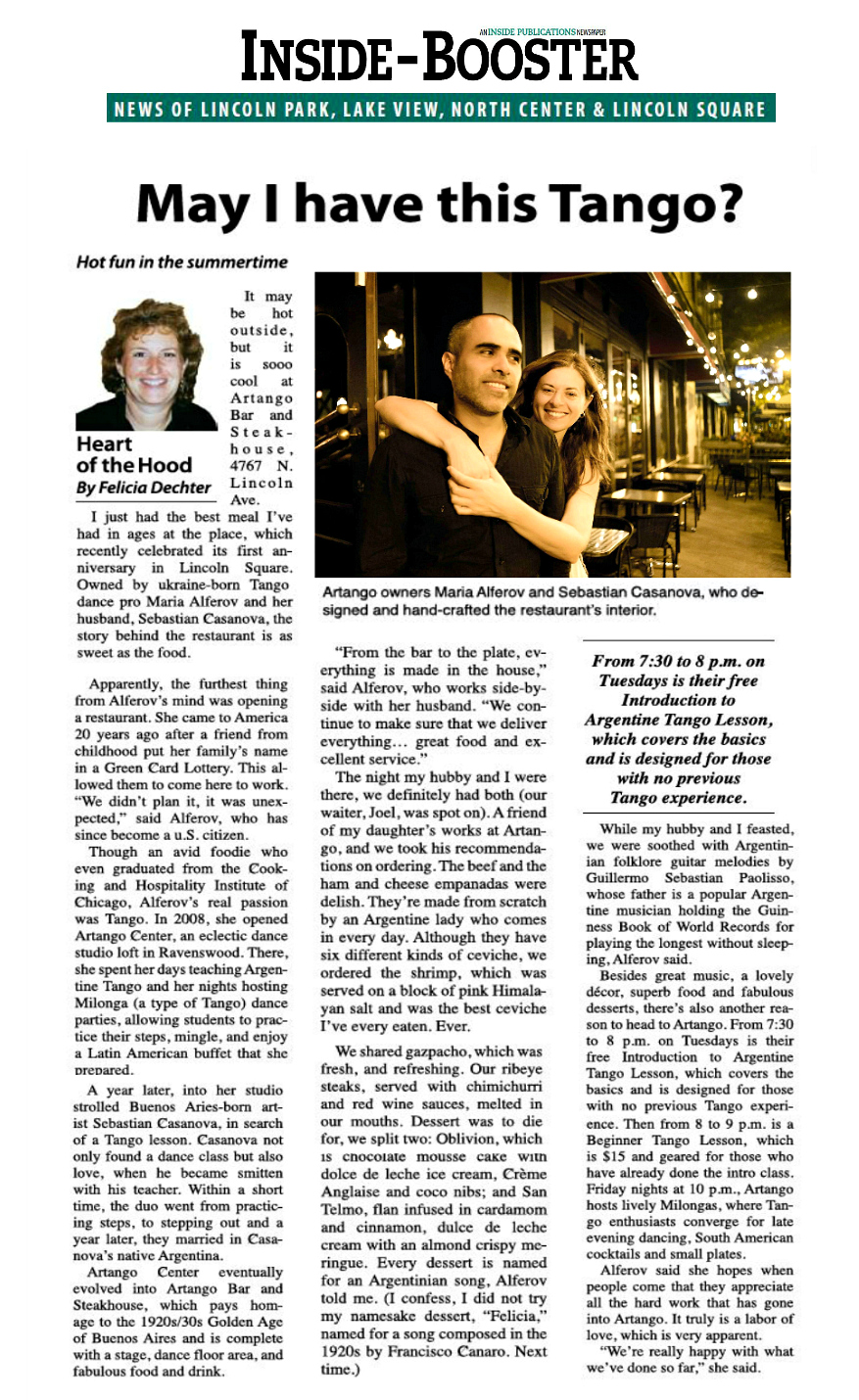 AN INSIDE PUBLICATIONS NEWSPAPER

INSIDE-BOOSTER

NEWS OF LINCOLN PARK, LAKE VIEW, NORTH CENTER & LINCOLN SQUARE

May I have this Tango?

Hot fun in the summertime

Heart of the Hood
By Felicia Dechter

It may be hot outside, but it is sooo cool at Artango Bar and Steakhouse, 4767 N. Lincoln Ave.

I just had the best meal I've had in ages at the place, which recently celebrated its first anniversary in Lincoln Square. Owned by ukraine-born Tango dance pro Maria Alferov and her husband, Sebastian Casanova, the story behind the restaurant is as sweet as the food.

Apparently, the furthest thing from Alferov's mind was opening a restaurant. She came to America 20 years ago after a friend from childhood put her family's name in a Green Card Lottery. This allowed them to come here to work. "We didn't plan it, it was unexpected," said Alferov, who has since become a u.S. citizen.

Though an avid foodie who even graduated from the Cooking and Hospitality Institute of Chicago, Alferov's real passion was Tango. In 2008, she opened Artango Center, an eclectic dance studio loft in Ravenswood. There, she spent her days teaching Argentine Tango and her nights hosting Milonga (a type of Tango) dance parties, allowing students to practice their steps, mingle, and enjoy a Latin American buffet that she prepared.

A year later, into her studio strolled Buenos Aries-born artist Sebastian Casanova, in search of a Tango lesson. Casanova not only found a dance class but also love, when he became smitten with his teacher. Within a short time, the duo went from practicing steps, to stepping out and a year later, they married in Casanova's native Argentina.

Artango Center eventually evolved into Artango Bar and Steakhouse, which pays homage to the 1920s/30s Golden Age of Buenos Aires and is complete with a stage, dance floor area, and fabulous food and drink.

Artango owners Maria Alferov and Sebastian Casanova, who designed and hand-crafted the restaurant's interior.

"From the bar to the plate, everything is made in the house," said Alferov, who works side-by-side with her husband. "We continue to make sure that we deliver everything... great food and excellent service."

The night my hubby and I were there, we definitely had both (our waiter, Joel, was spot on). A friend of my daughter's works at Artango, and we took his recommendations on ordering. The beef and the ham and cheese empanadas were delish. They're made from scratch by an Argentine lady who comes in every day. Although they have six different kinds of ceviche, we ordered the shrimp, which was served on a block of pink Himalayan salt and was the best ceviche I've every eaten. Ever.

We shared gazpacho, which was fresh, and refreshing. Our ribeye steaks, served with chimichurri and red wine sauces, melted in our mouths. Dessert was to die for, we split two: Oblivion, which is chocolate mousse cake with dolce de leche ice cream, Crème Anglaise and coco nibs; and San Telmo, flan infused in cardamom and cinnamon, dulce de leche cream with an almond crispy meringue. Every dessert is named for an Argentinian song, Alferov told me. (I confess, I did not try my namesake dessert, "Felicia," named for a song composed in the 1920s by Francisco Canaro. Next time.)

From 7:30 to 8 p.m. on Tuesdays is their free Introduction to Argentine Tango Lesson, which covers the basics and is designed for those with no previous Tango experience.

While my hubby and I feasted, we were soothed with Argentinian folklore guitar melodies by Guillermo Sebastian Paolisso, whose father is a popular Argentine musician holding the Guinness Book of World Records for playing the longest without sleeping, Alferov said.

Besides great music, a lovely décor, superb food and fabulous desserts, there's also another reason to head to Artango. From 7:30 to 8 p.m. on Tuesdays is their free Introduction to Argentine Tango Lesson, which covers the basics and is designed for those with no previous Tango experience. Then from 8 to 9 p.m. is a Beginner Tango Lesson, which is $15 and geared for those who have already done the intro class. Friday nights at 10 p.m., Artango hosts lively Milongas, where Tango enthusiasts converge for late evening dancing, South American cocktails and small plates.

Alferov said she hopes when people come that they appreciate all the hard work that has gone into Artango. It truly is a labor of love, which is very apparent.

"We're really happy with what we've done so far," she said.